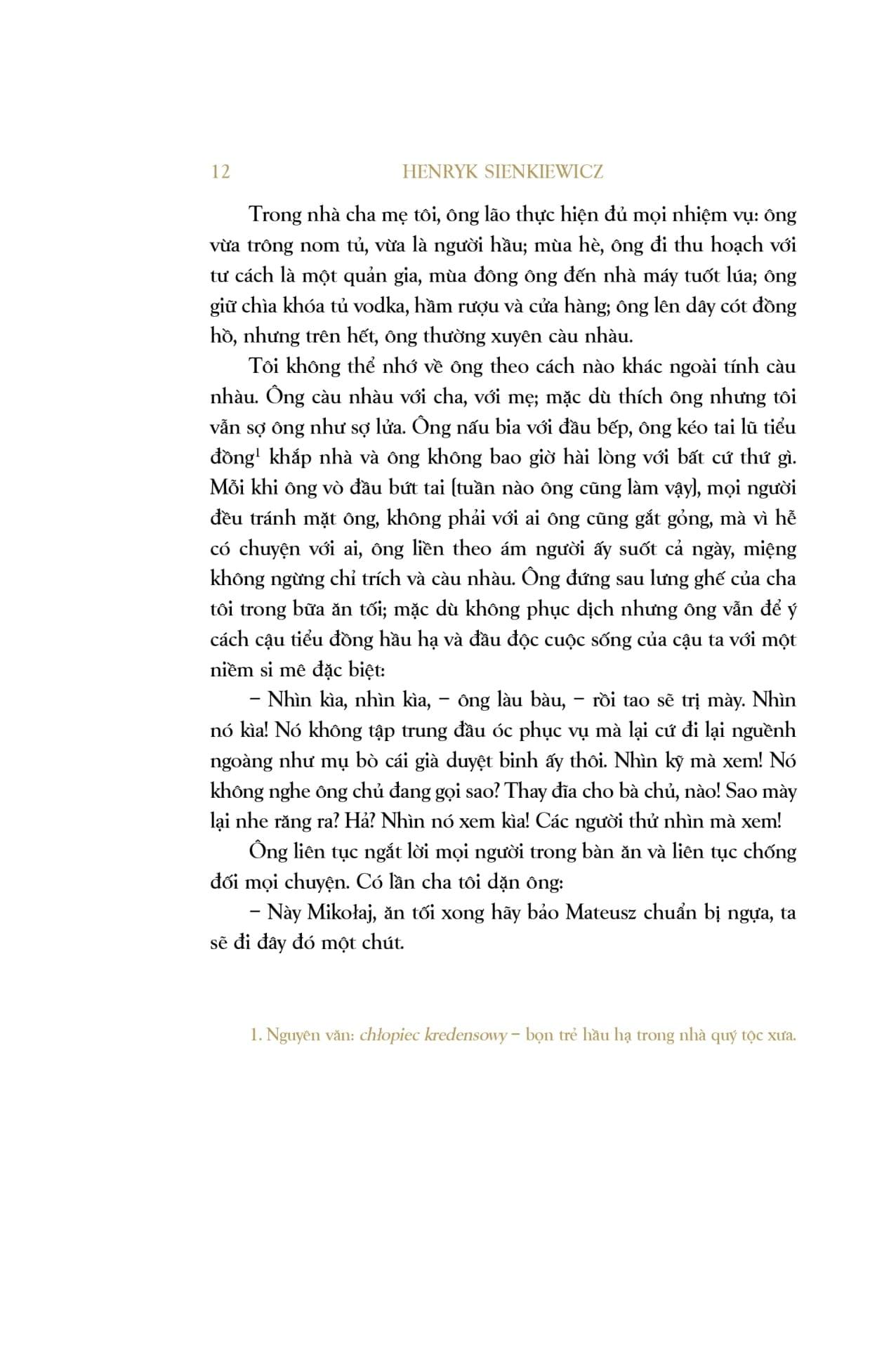 12 HENRYK SIENKIEWICZ

Trong nhà cha mẹ tôi, ông lão thực hiện đủ mọi nhiệm vụ: ông vừa trông nom tủ, vừa là người hầu; mùa hè, ông đi thu hoạch với tư cách là một quản gia, mùa đông ông đến nhà máy tuốt lúa; ông giữ chìa khóa tủ vodka, hầm rượu và cửa hàng; ông lên dây cót đồng hồ, nhưng trên hết, ông thường xuyên càu nhàu.

Tôi không thể nhớ về ông theo cách nào khác ngoài tính càu nhàu. Ông càu nhàu với cha, với mẹ; mặc dù thích ông nhưng tôi vẫn sợ ông như sợ lửa. Ông nấu bia với đầu bếp, ông kéo tai lũ tiểu đồng$^1$ khắp nhà và ông không bao giờ hài lòng với bất cứ thứ gì. Mỗi khi ông vò đầu bứt tai (tuần nào ông cũng làm vậy), mọi người đều tránh mặt ông, không phải với ai ông cũng gắt gỏng, mà vì hễ có chuyện với ai, ông liền theo ám người ấy suốt cả ngày, miệng không ngừng chỉ trích và càu nhàu. Ông đứng sau lưng ghế của cha tôi trong bữa ăn tối; mặc dù không phục dịch nhưng ông vẫn để ý cách cậu tiểu đồng hầu hạ và đầu độc cuộc sống của cậu ta với một niềm si mê đặc biệt:

– Nhìn kìa, nhìn kìa, – ông làu bàu, – rồi tao sẽ trị mày. Nhìn nó kìa! Nó không tập trung đầu óc phục vụ mà lại cứ đi lại nguềnh ngoàng như mụ bò cái già duyệt binh ấy thôi. Nhìn kỹ mà xem! Nó không nghe ông chủ đang gọi sao? Thay đĩa cho bà chủ, nào! Sao mày lại nhe răng ra? Hả? Nhìn nó xem kìa! Các người thử nhìn mà xem!

Ông liên tục ngắt lời mọi người trong bàn ăn và liên tục chống đối mọi chuyện. Có lần cha tôi dặn ông:

– Này Mikołaj, ăn tối xong hãy bảo Mateusz chuẩn bị ngựa, ta sẽ đi đây đó một chút.

1. Nguyên văn: chłopiec kredensowy – bọn trẻ hầu hạ trong nhà quý tộc xưa.